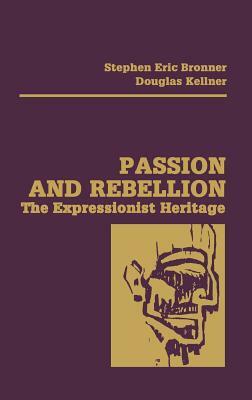 Stephen Eric Bronner
Douglas Kellner

PASSION AND REBELLION
The Expressionist Heritage